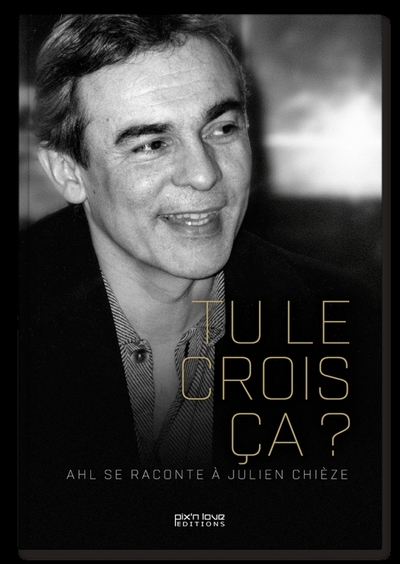 TU LE CROIS ÇA ?

AHL SE RACONTE À JULIEN CHIÈZE

pix'n love EDITIONS